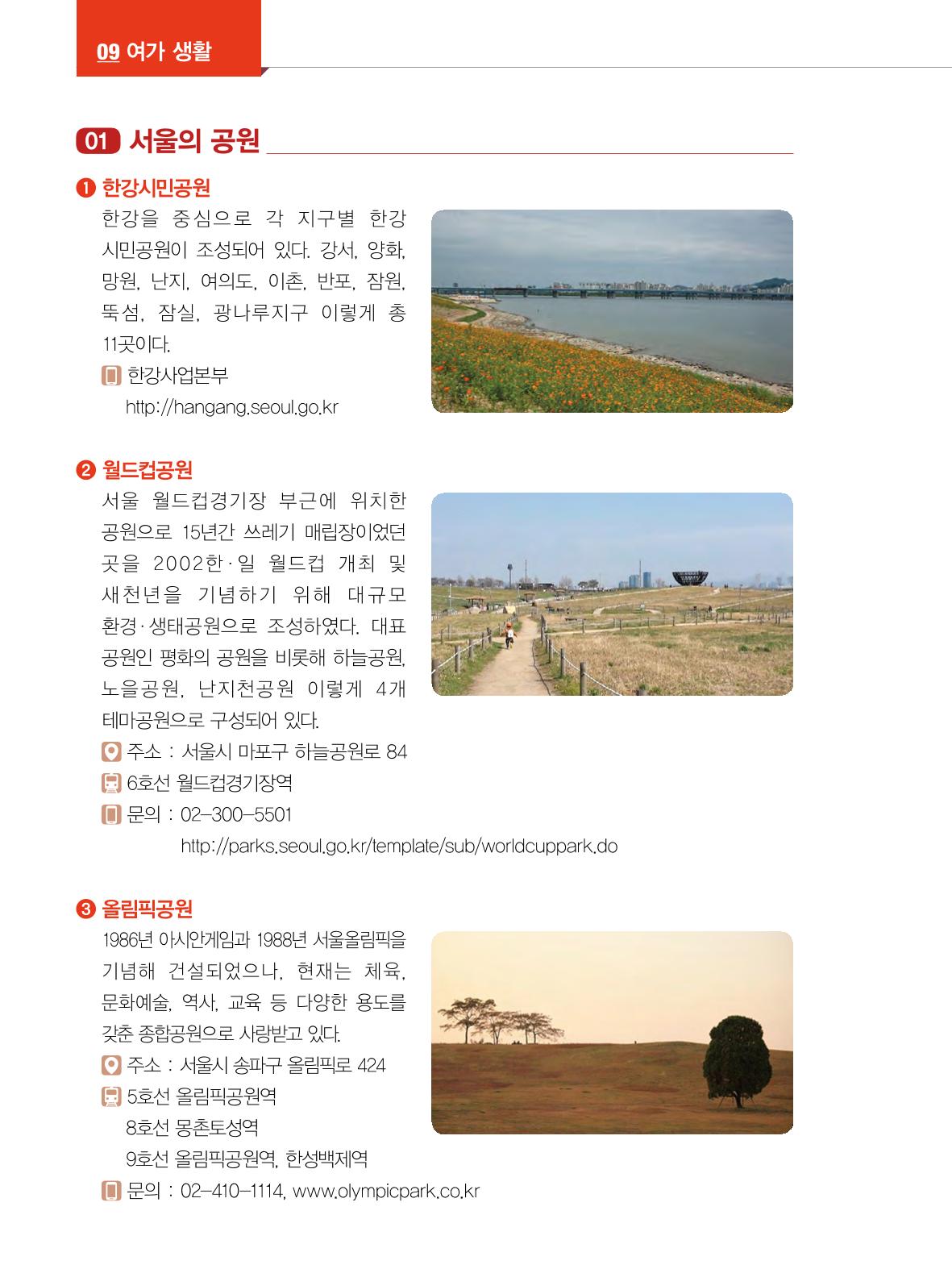 09 여가 생활

01 서울의 공원

❶ 한강시민공원

한강을 중심으로 각 지구별 한강 시민공원이 조성되어 있다. 강서, 양화, 망원, 난지, 여의도, 이촌, 반포, 잠원, 뚝섬, 잠실, 광나루지구 이렇게 총 11곳이다.

한강사업본부
http://hangang.seoul.go.kr

❷ 월드컵공원

서울 월드컵경기장 부근에 위치한 공원으로 15년간 쓰레기 매립장이었던 곳을 2002한·일 월드컵 개최 및 새천년을 기념하기 위해 대규모 환경·생태공원으로 조성하였다. 대표 공원인 평화의 공원을 비롯해 하늘공원, 노을공원, 난지천공원 이렇게 4개 테마공원으로 구성되어 있다.

주소 : 서울시 마포구 하늘공원로 84
6호선 월드컵경기장역
문의 : 02-300-5501
http://parks.seoul.go.kr/template/sub/worldcuppark.do

❸ 올림픽공원

1986년 아시안게임과 1988년 서울올림픽을 기념해 건설되었으나, 현재는 체육, 문화예술, 역사, 교육 등 다양한 용도를 갖춘 종합공원으로 사랑받고 있다.

주소 : 서울시 송파구 올림픽로 424
5호선 올림픽공원역
8호선 몽촌토성역
9호선 올림픽공원역, 한성백제역
문의 : 02-410-1114, www.olympicpark.co.kr